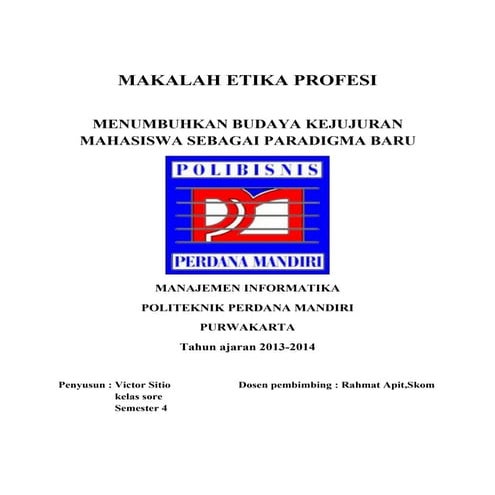 MAKALAH ETIKA PROFESI

MENUMBUHKAN BUDAYA KEJUJURAN MAHASISWA SEBAGAI PARADIGMA BARU

POLIBISNIS

PERDANA MANDIRI

MANAJEMEN INFORMATIKA

POLITEKNIK PERDANA MANDIRI

PURWAKARTA

Tahun ajaran 2013-2014

Penyusun : Victor Sitio
kelas sore
Semester 4

Dosen pembimbing : Rahmat Apit,Skom